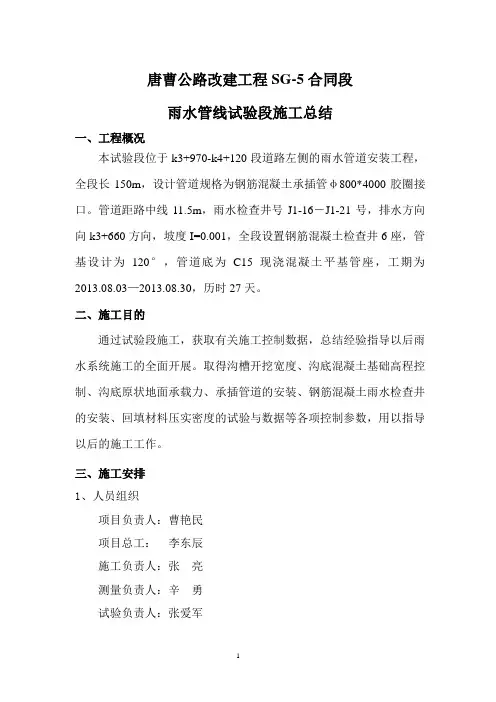 唐曹公路改建工程 SG-5 合同段

雨水管线试验段施工总结

一、工程概况

本试验段位于 k3+970-k4+120 段道路左侧的雨水管道安装工程，全段长 150m，设计管道规格为钢筋混凝土承插管 φ800*4000 胶圈接口。管道距路中线 11.5m，雨水检查井号 J1-16－J1-21 号，排水方向向 k3+660 方向，坡度 I=0.001，全段设置钢筋混凝土检查井 6 座，管基设计为 120°，管道底为 C15 现浇混凝土平基管座，工期为 2013.08.03—2013.08.30，历时 27 天。

二、施工目的

通过试验段施工，获取有关施工控制数据，总结经验指导以后雨水系统施工的全面开展。取得沟槽开挖宽度、沟底混凝土基础高程控制、沟底原状地面承载力、承插管道的安装、钢筋混凝土雨水检查井的安装、回填材料压实密度的试验与数据等各项控制参数，用以指导以后的施工工作。

三、施工安排

1、人员组织

项目负责人：曹艳民

项目总工：　李东辰

施工负责人：张　亮

测量负责人：辛　勇

试验负责人：张爱军

1